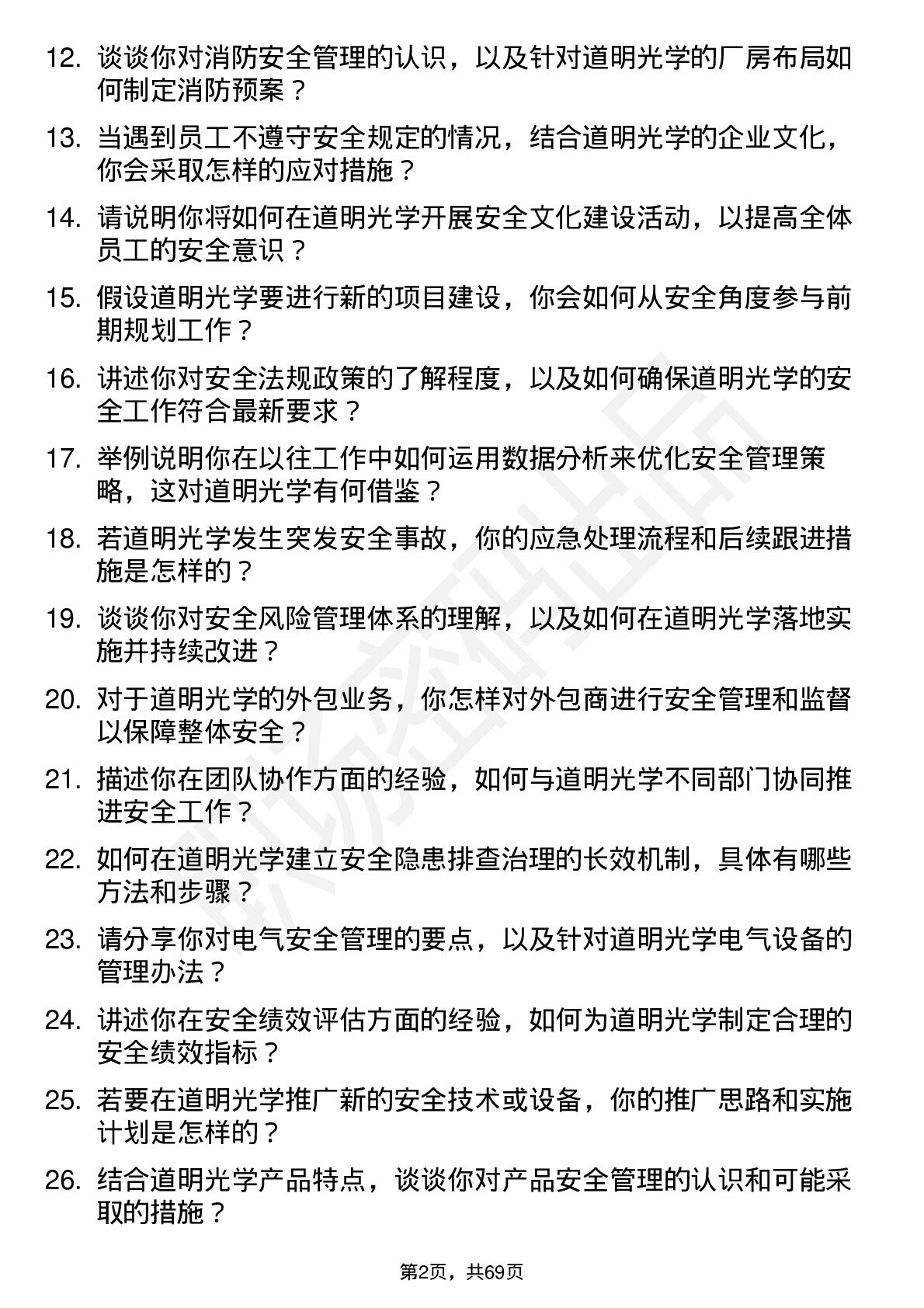 12. 谈谈你对消防安全管理的认识，以及针对道明光学的厂房布局如何制定消防预案？

13. 当遇到员工不遵守安全规定的情况，结合道明光学的企业文化，你会采取怎样的应对措施？

14. 请说明你将如何在道明光学开展安全文化建设活动，以提高全体员工的安全意识？

15. 假设道明光学要进行新的项目建设，你会如何从安全角度参与前期规划工作？

16. 讲述你对安全法规政策的了解程度，以及如何确保道明光学的安全工作符合最新要求？

17. 举例说明你在以往工作中如何运用数据分析来优化安全管理策略，这对道明光学有何借鉴？

18. 若道明光学发生突发安全事故，你的应急处理流程和后续跟进措施是怎样的？

19. 谈谈你对安全风险管理体系的理解，以及如何在道明光学落地实施并持续改进？

20. 对于道明光学的外包业务，你怎样对外包商进行安全管理和监督以保障整体安全？

21. 描述你在团队协作方面的经验，如何与道明光学不同部门协同推进安全工作？

22. 如何在道明光学建立安全隐患排查治理的长效机制，具体有哪些方法和步骤？

23. 请分享你对电气安全管理的要点，以及针对道明光学电气设备的管理办法？

24. 讲述你在安全绩效评估方面的经验，如何为道明光学制定合理的安全绩效指标？

25. 若要在道明光学推广新的安全技术或设备，你的推广思路和实施计划是怎样的？

26. 结合道明光学产品特点，谈谈你对产品安全管理的认识和可能采取的措施？

第2页，共69页